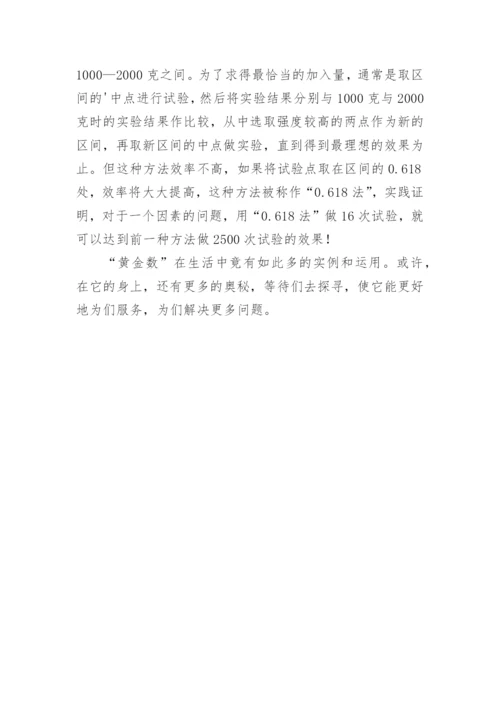 1000—2000 克之间。为了求得最恰当的加入量，通常是取区间的'中点进行试验，然后将实验结果分别与 1000 克与 2000 克时的实验结果作比较，从中选取强度较高的两点作为新的区间，再取新区间的中点做实验，直到得到最理想的效果为止。但这种方法效率不高，如果将试验点取在区间的 0.618 处，效率将大大提高，这种方法被称作“0.618 法”，实践证明，对于一个因素的问题，用“0.618 法”做 16 次试验，就可以达到前一种方法做 2500 次试验的效果！

“黄金数”在生活中竟有如此多的实例和运用。或许，在它的身上，还有更多的奥秘，等待们去探寻，使它能更好地为们服务，为们解决更多问题。